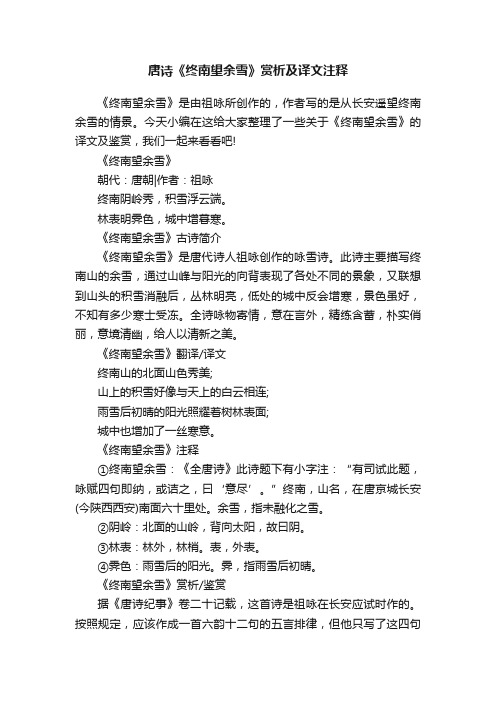 唐诗《终南望余雪》赏析及译文注释

《终南望余雪》是由祖咏所创作的，作者写的是从长安遥望终南余雪的情景。今天小编在这给大家整理了一些关于《终南望余雪》的译文及鉴赏，我们一起来看看吧!

《终南望余雪》

朝代：唐朝|作者：祖咏

终南阴岭秀，积雪浮云端。

林表明霁色，城中增暮寒。

《终南望余雪》古诗简介

《终南望余雪》是唐代诗人祖咏创作的咏雪诗。此诗主要描写终南山的余雪，通过山峰与阳光的向背表现了各处不同的景象，又联想到山头的积雪消融后，丛林明亮，低处的城中反会增寒，景色虽好，不知有多少寒士受冻。全诗咏物寄情，意在言外，精练含蓄，朴实俏丽，意境清幽，给人以清新之美。

《终南望余雪》翻译/译文

终南山的北面山色秀美;

山上的积雪好像与天上的白云相连;

雨雪后初晴的阳光照耀着树林表面;

城中也增加了一丝寒意。

《终南望余雪》注释

①终南望余雪：《全唐诗》此诗题下有小字注：“有司试此题，咏赋四句即纳，或诘之，曰‘意尽’。”终南，山名，在唐京城长安(今陕西西安)南面六十里处。余雪，指未融化之雪。

②阴岭：北面的山岭，背向太阳，故曰阴。

③林表：林外，林梢。表，外表。

④霁色：雨雪后的阳光。霁，指雨雪后初晴。

《终南望余雪》赏析/鉴赏

据《唐诗纪事》卷二十记载，这首诗是祖咏在长安应试时作的。按照规定，应该作成一首六韵十二句的五言排律，但他只写了这四句